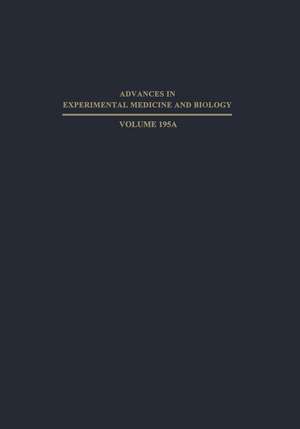 ADVANCES IN
EXPERIMENTAL MEDICINE AND BIOLOGY

VOLUME 195A